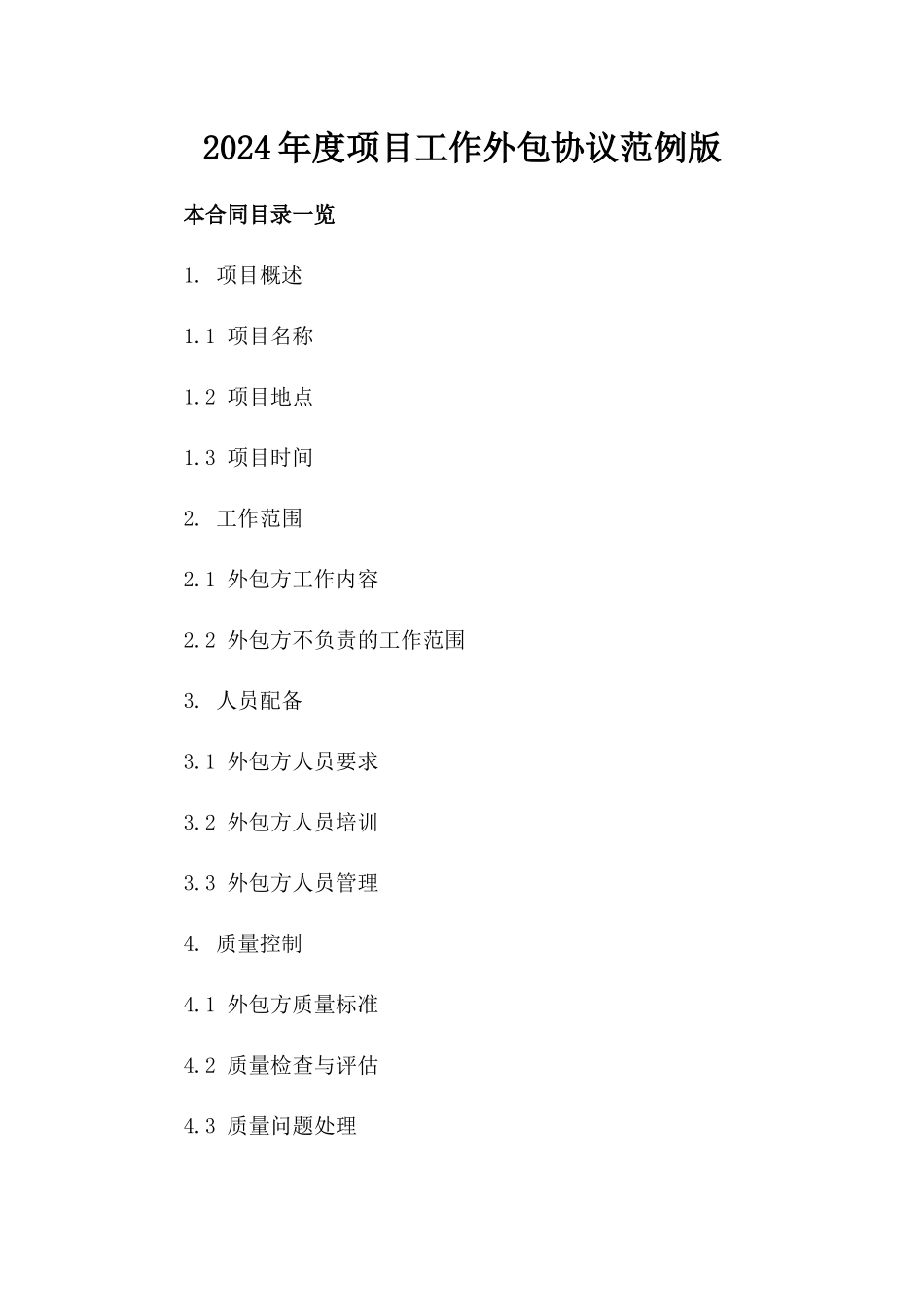 2024年度项目工作外包协议范例版

本合同目录一览

1. 项目概述

1.1 项目名称

1.2 项目地点

1.3 项目时间

2. 工作范围

2.1 外包方工作内容

2.2 外包方不负责的工作范围

3. 人员配备

3.1 外包方人员要求

3.2 外包方人员培训

3.3 外包方人员管理

4. 质量控制

4.1 外包方质量标准

4.2 质量检查与评估

4.3 质量问题处理